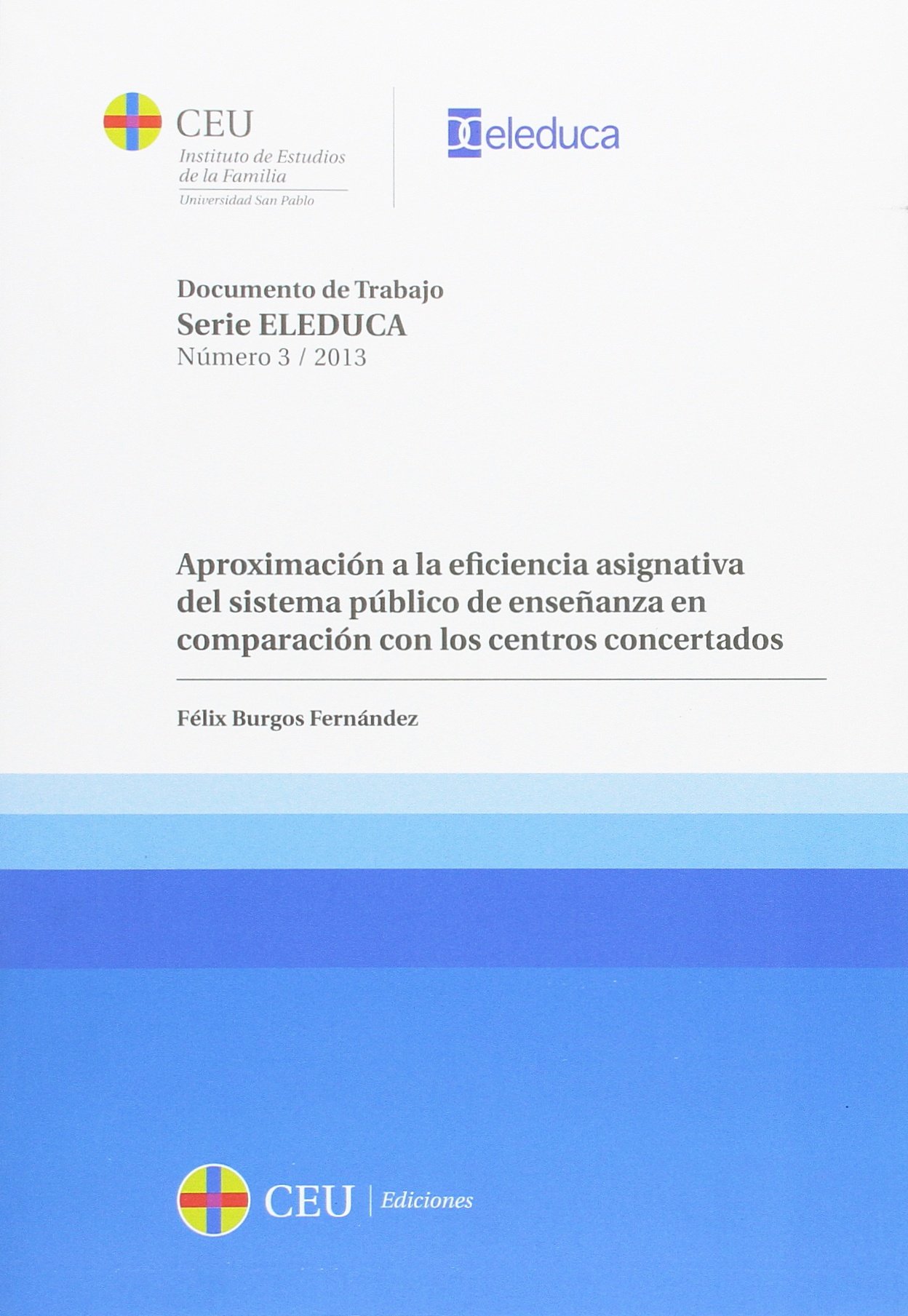 CEU
Instituto de Estudios
de la Familia
Universidad San Pablo

eleduca

Documento de Trabajo
Serie ELEDUCA
Número 3 / 2013

Aproximación a la eficiencia asignativa del sistema público de enseñanza en comparación con los centros concertados

Félix Burgos Fernández

CEU | Ediciones